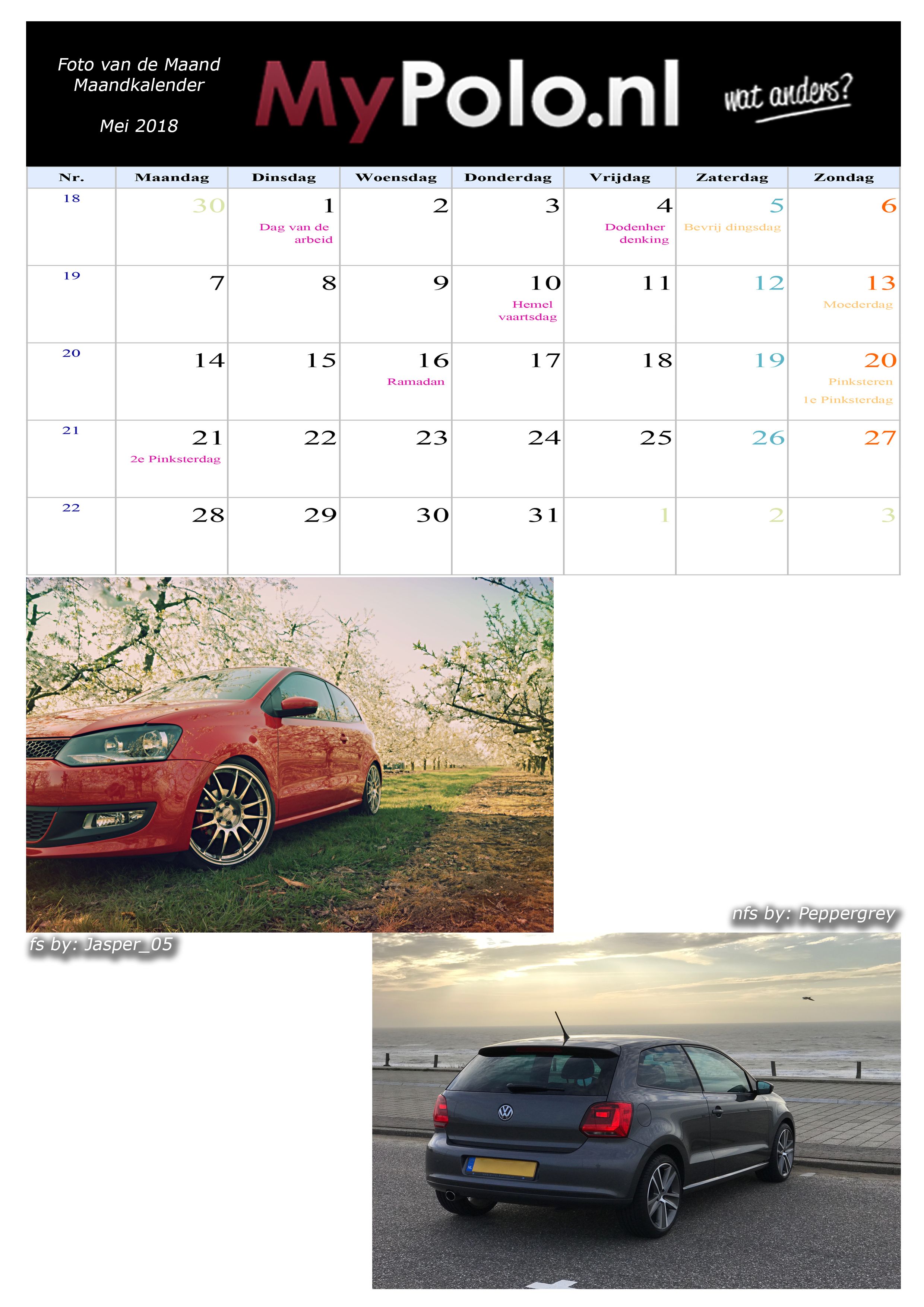 Foto van de Maand
Maandkalender

Mei 2018

MyPolo.nl

wat anders?

| Nr. | Maandag | Dinsdag | Woensdag | Donderdag | Vrijdag | Zaterdag | Zondag |
|---|---|---|---|---|---|---|---|
| 18 | 30 | 1 Dag van de arbeid | 2 | 3 | 4 Dodenher denking | 5 Bevrij dingsdag | 6 |
| 19 | 7 | 8 | 9 | 10 Hemel vaartsdag | 11 | 12 | 13 Moederdag |
| 20 | 14 | 15 | 16 Ramadan | 17 | 18 | 19 | 20 Pinksteren 1e Pinksterdag |
| 21 | 21 2e Pinksterdag | 22 | 23 | 24 | 25 | 26 | 27 |
| 22 | 28 | 29 | 30 | 31 | 1 | 2 | 3 |

nfs by: Peppergrey

fs by: Jasper_05